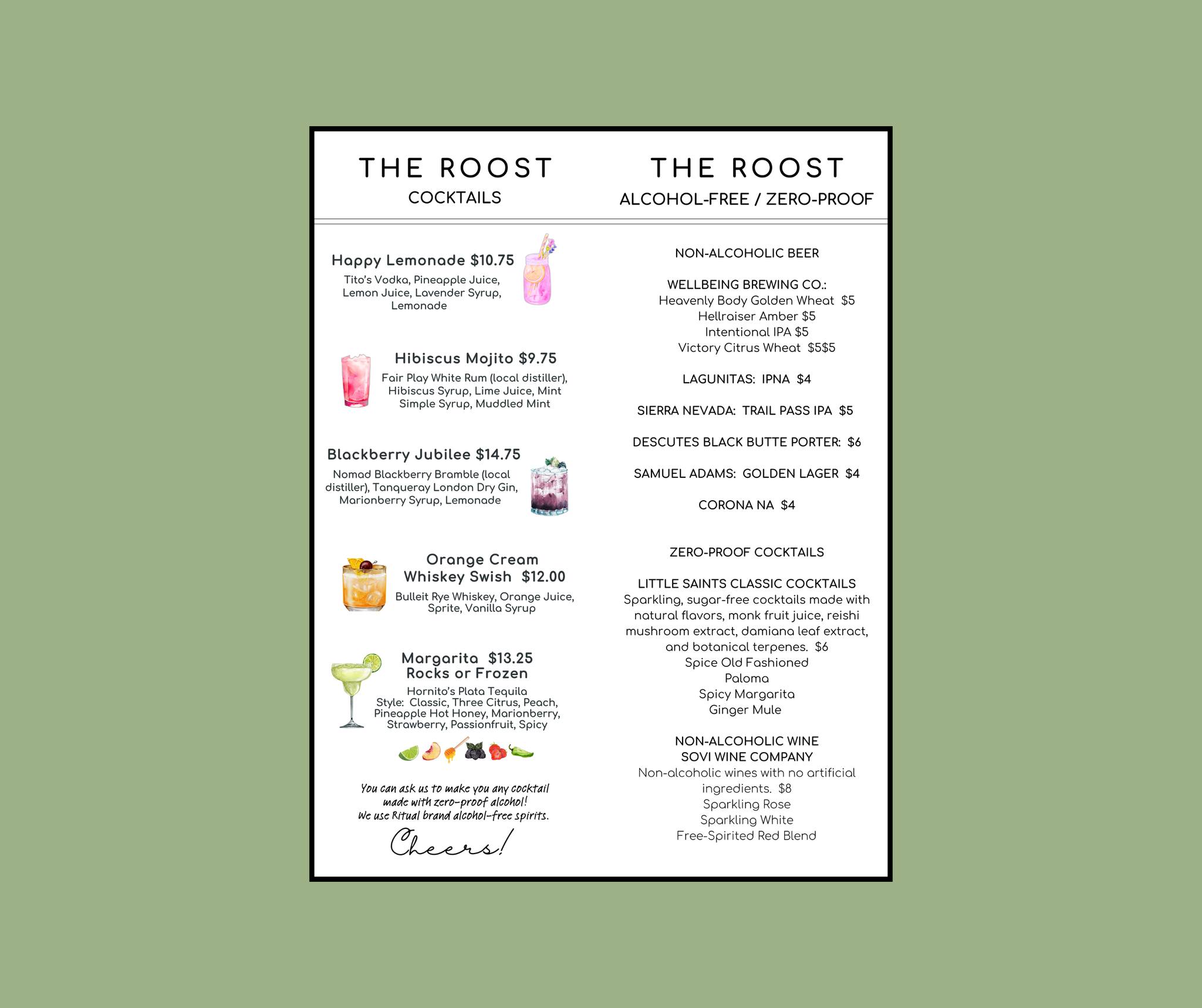 THE ROOST
COCKTAILS

Happy Lemonade $10.75
Tito's Vodka, Pineapple Juice, Lemon Juice, Lavender Syrup, Lemonade

Hibiscus Mojito $9.75
Fair Play White Rum (local distiller), Hibiscus Syrup, Lime Juice, Mint Simple Syrup, Muddled Mint

Blackberry Jubilee $14.75
Nomad Blackberry Bramble (local distiller), Tanqueray London Dry Gin, Marionberry Syrup, Lemonade

Orange Cream Whiskey Swish $12.00
Bulleit Rye Whiskey, Orange Juice, Sprite, Vanilla Syrup

Margarita $13.25
Rocks or Frozen
Hornito's Plata Tequila
Style: Classic, Three Citrus, Peach, Pineapple Hot Honey, Marionberry, Strawberry, Passionfruit, Spicy

You can ask us to make you any cocktail made with zero-proof alcohol! We use Ritual brand alcohol-free spirits.

Cheers!

THE ROOST
ALCOHOL-FREE / ZERO-PROOF

NON-ALCOHOLIC BEER

WELLBEING BREWING CO.:
Heavenly Body Golden Wheat $5
Hellraiser Amber $5
Intentional IPA $5
Victory Citrus Wheat $5$5

LAGUNITAS: IPNA $4

SIERRA NEVADA: TRAIL PASS IPA $5

DESCUTES BLACK BUTTE PORTER: $6

SAMUEL ADAMS: GOLDEN LAGER $4

CORONA NA $4

ZERO-PROOF COCKTAILS

LITTLE SAINTS CLASSIC COCKTAILS
Sparkling, sugar-free cocktails made with natural flavors, monk fruit juice, reishi mushroom extract, damiana leaf extract, and botanical terpenes. $6
Spice Old Fashioned
Paloma
Spicy Margarita
Ginger Mule

NON-ALCOHOLIC WINE
SOVI WINE COMPANY
Non-alcoholic wines with no artificial ingredients. $8
Sparkling Rose
Sparkling White
Free-Spirited Red Blend